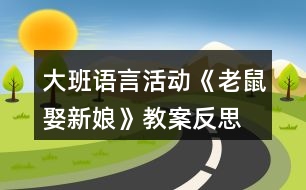 大班语言活动《老鼠娶新娘》教案反思